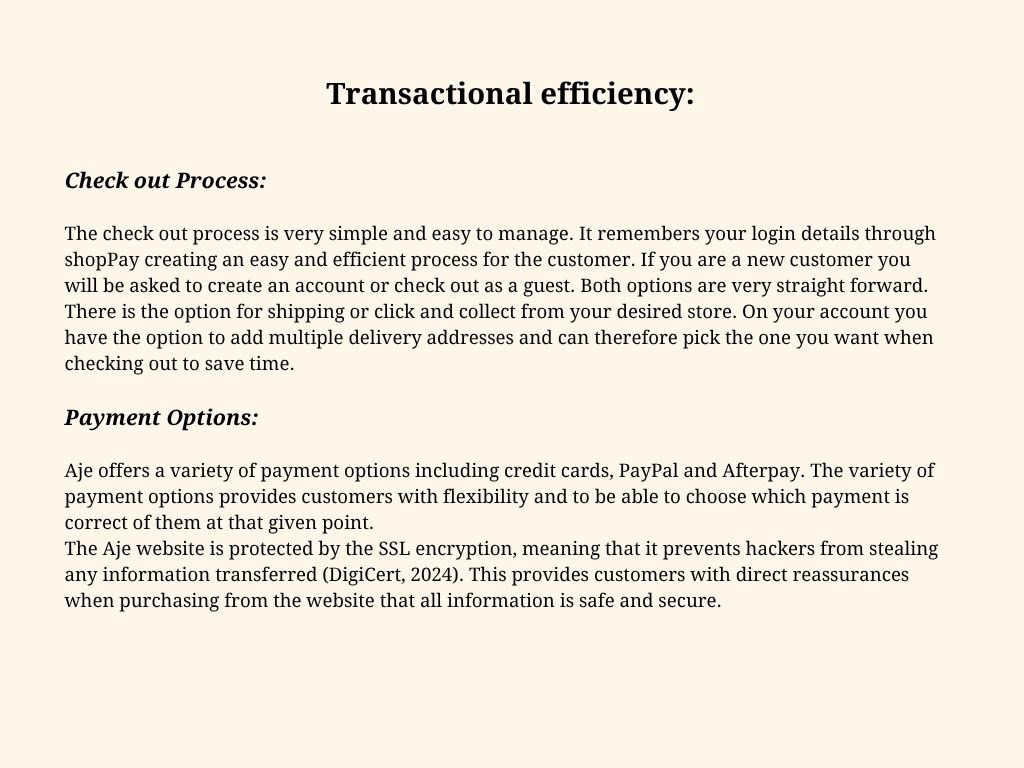 Transactional efficiency:

Check out Process:

The check out process is very simple and easy to manage. It remembers your login details through shopPay creating an easy and efficient process for the customer. If you are a new customer you will be asked to create an account or check out as a guest. Both options are very straight forward. There is the option for shipping or click and collect from your desired store. On your account you have the option to add multiple delivery addresses and can therefore pick the one you want when checking out to save time.

Payment Options:

Aje offers a variety of payment options including credit cards, PayPal and Afterpay. The variety of payment options provides customers with flexibility and to be able to choose which payment is correct of them at that given point.
The Aje website is protected by the SSL encryption, meaning that it prevents hackers from stealing any information transferred (DigiCert, 2024). This provides customers with direct reassurances when purchasing from the website that all information is safe and secure.